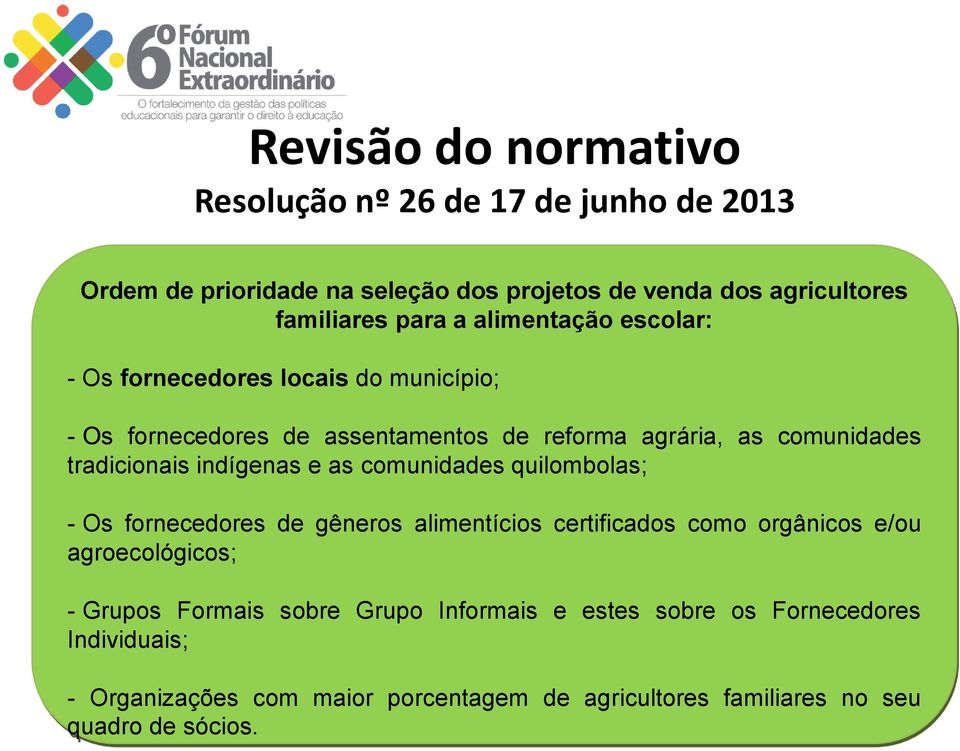 6º Fórum Nacional Extraordinário
O fortalecimento da gestão das políticas educacionais para garantir o direito à educação

Revisão do normativo
Resolução nº 26 de 17 de junho de 2013

Ordem de prioridade na seleção dos projetos de venda dos agricultores familiares para a alimentação escolar:

- Os fornecedores locais do município;

- Os fornecedores de assentamentos de reforma agrária, as comunidades tradicionais indígenas e as comunidades quilombolas;

- Os fornecedores de gêneros alimentícios certificados como orgânicos e/ou agroecológicos;

- Grupos Formais sobre Grupo Informais e estes sobre os Fornecedores Individuais;

- Organizações com maior porcentagem de agricultores familiares no seu quadro de sócios.